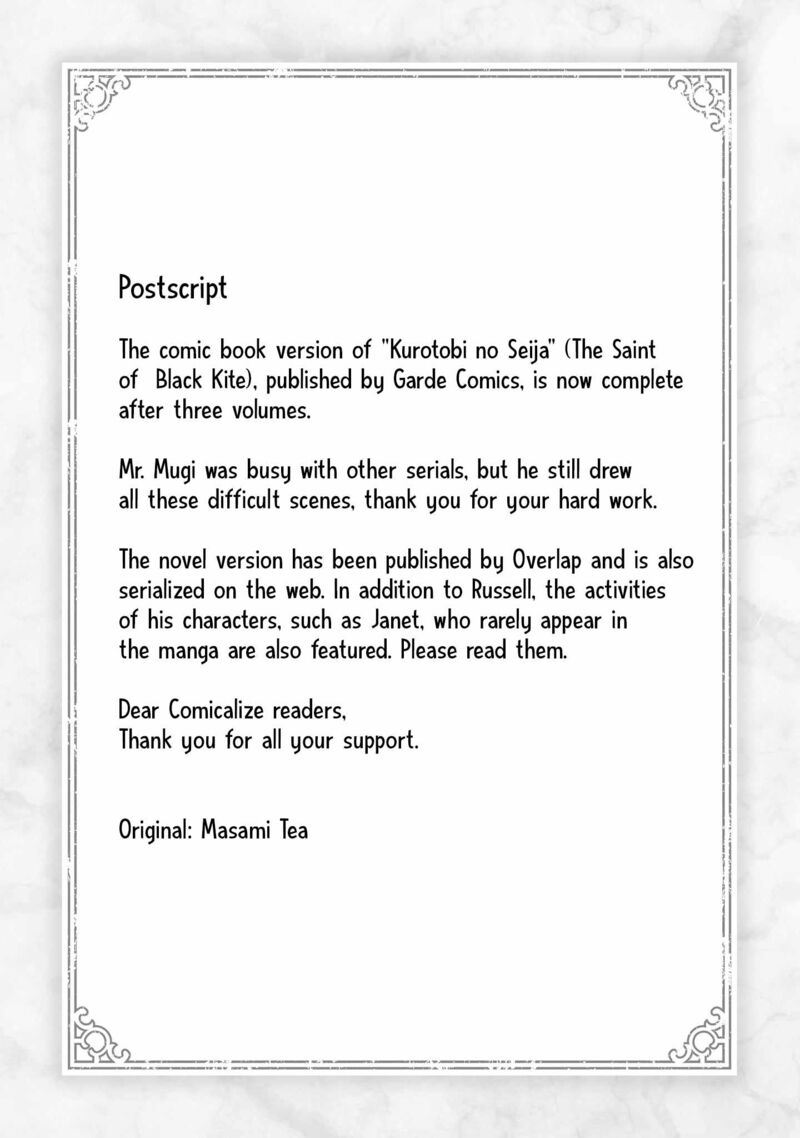 Postscript

The comic book version of "Kurotobi no Seija" (The Saint of Black Kite), published by Garde Comics, is now complete after three volumes.

Mr. Mugi was busy with other serials, but he still drew all these difficult scenes, thank you for your hard work.

The novel version has been published by Overlap and is also serialized on the web. In addition to Russell, the activities of his characters, such as Janet, who rarely appear in the manga are also featured. Please read them.

Dear Comicalize readers,
Thank you for all your support.

Original: Masami Tea